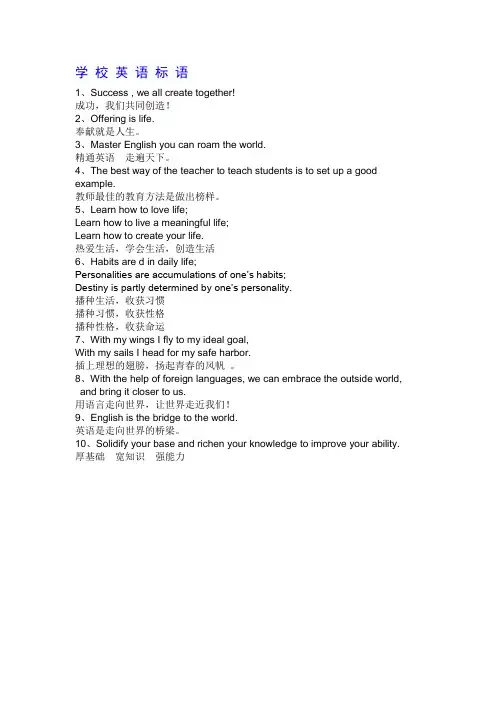 学 校 英 语 标 语

1、Success , we all create together!
成功，我们共同创造！
2、Offering is life.
奉献就是人生。
3、Master English you can roam the world.
精通英语　走遍天下。
4、The best way of the teacher to teach students is to set up a good example.
教师最佳的教育方法是做出榜样。
5、Learn how to love life;
Learn how to live a meaningful life;
Learn how to create your life.
热爱生活，学会生活，创造生活
6、Habits are d in daily life;
Personalities are accumulations of one's habits;
Destiny is partly determined by one's personality.
播种生活，收获习惯
播种习惯，收获性格
播种性格，收获命运
7、With my wings I fly to my ideal goal,
With my sails I head for my safe harbor.
插上理想的翅膀，扬起青春的风帆 。
8、With the help of foreign languages, we can embrace the outside world, and bring it closer to us.
用语言走向世界，让世界走近我们！
9、English is the bridge to the world.
英语是走向世界的桥梁。
10、Solidify your base and richen your knowledge to improve your ability.
厚基础　宽知识　强能力